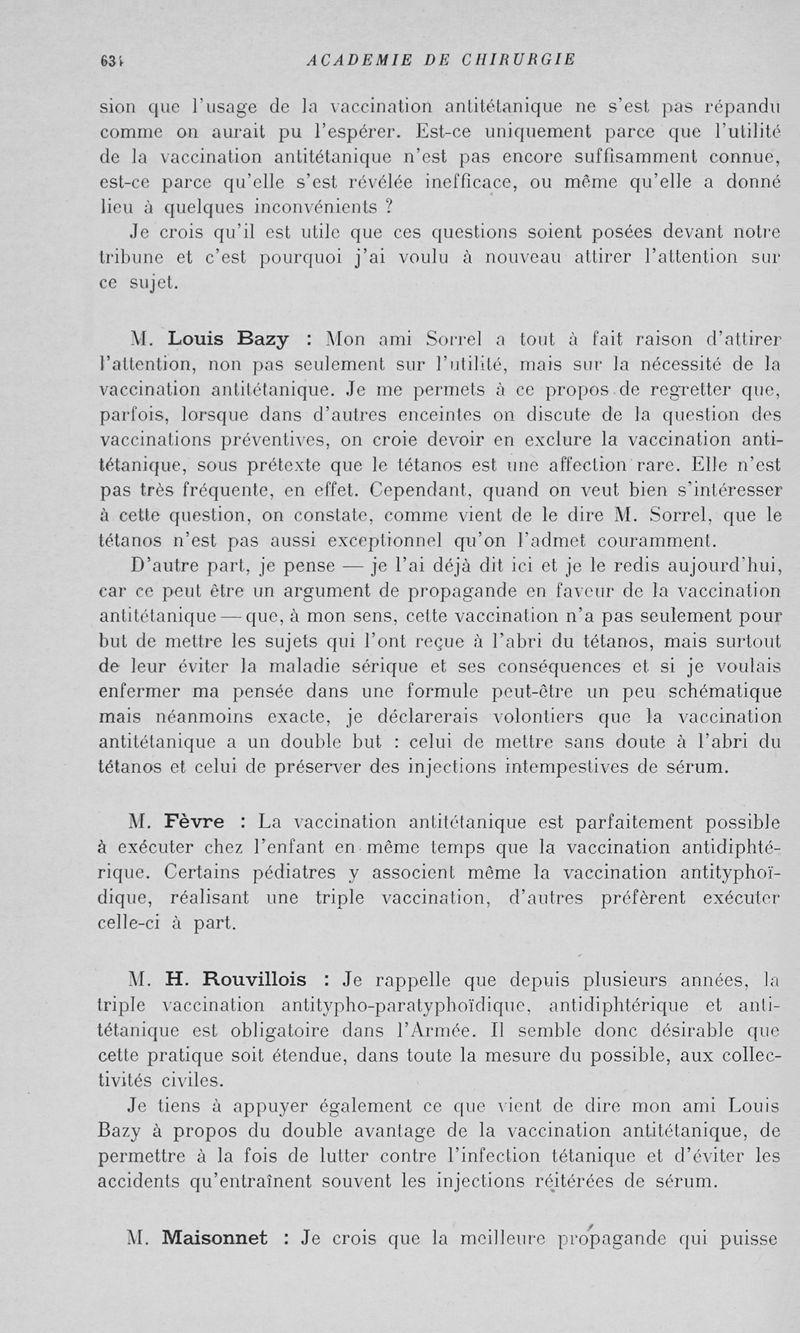 634 ACADEMIE DE CHIRURGIE

sion que l'usage de la vaccination antitétanique ne s'est pas répandu comme on aurait pu l'espérer. Est-ce uniquement parce que l'utilité de la vaccination antitétanique n'est pas encore suffisamment connue, est-ce parce qu'elle s'est révélée inefficace, ou même qu'elle a donné lieu à quelques inconvénients ?

Je crois qu'il est utile que ces questions soient posées devant notre tribune et c'est pourquoi j'ai voulu à nouveau attirer l'attention sur ce sujet.

M. Louis Bazy : Mon ami Sorrel a tout à fait raison d'attirer l'attention, non pas seulement sur l'utilité, mais sur la nécessité de la vaccination antitétanique. Je me permets à ce propos de regretter que, parfois, lorsque dans d'autres enceintes on discute de la question des vaccinations préventives, on croie devoir en exclure la vaccination antitétanique, sous prétexte que le tétanos est une affection rare. Elle n'est pas très fréquente, en effet. Cependant, quand on veut bien s'intéresser à cette question, on constate, comme vient de le dire M. Sorrel, que le tétanos n'est pas aussi exceptionnel qu'on l'admet couramment.

D'autre part, je pense — je l'ai déjà dit ici et je le redis aujourd'hui, car ce peut être un argument de propagande en faveur de la vaccination antitétanique — que, à mon sens, cette vaccination n'a pas seulement pour but de mettre les sujets qui l'ont reçue à l'abri du tétanos, mais surtout de leur éviter la maladie sérique et ses conséquences et si je voulais enfermer ma pensée dans une formule peut-être un peu schématique mais néanmoins exacte, je déclarerais volontiers que la vaccination antitétanique a un double but : celui de mettre sans doute à l'abri du tétanos et celui de préserver des injections intempestives de sérum.

M. Fèvre : La vaccination antitétanique est parfaitement possible à exécuter chez l'enfant en même temps que la vaccination antidiphtérique. Certains pédiatres y associent même la vaccination antityphoïdique, réalisant une triple vaccination, d'autres préfèrent exécuter celle-ci à part.

M. H. Rouvillois : Je rappelle que depuis plusieurs années, la triple vaccination antitypho-paratyphoïdique, antidiphtérique et antitétanique est obligatoire dans l'Armée. Il semble donc désirable que cette pratique soit étendue, dans toute la mesure du possible, aux collectivités civiles.

Je tiens à appuyer également ce que vient de dire mon ami Louis Bazy à propos du double avantage de la vaccination antitétanique, de permettre à la fois de lutter contre l'infection tétanique et d'éviter les accidents qu'entraînent souvent les injections réitérées de sérum.

M. Maisonnet : Je crois que la meilleure propagande qui puisse